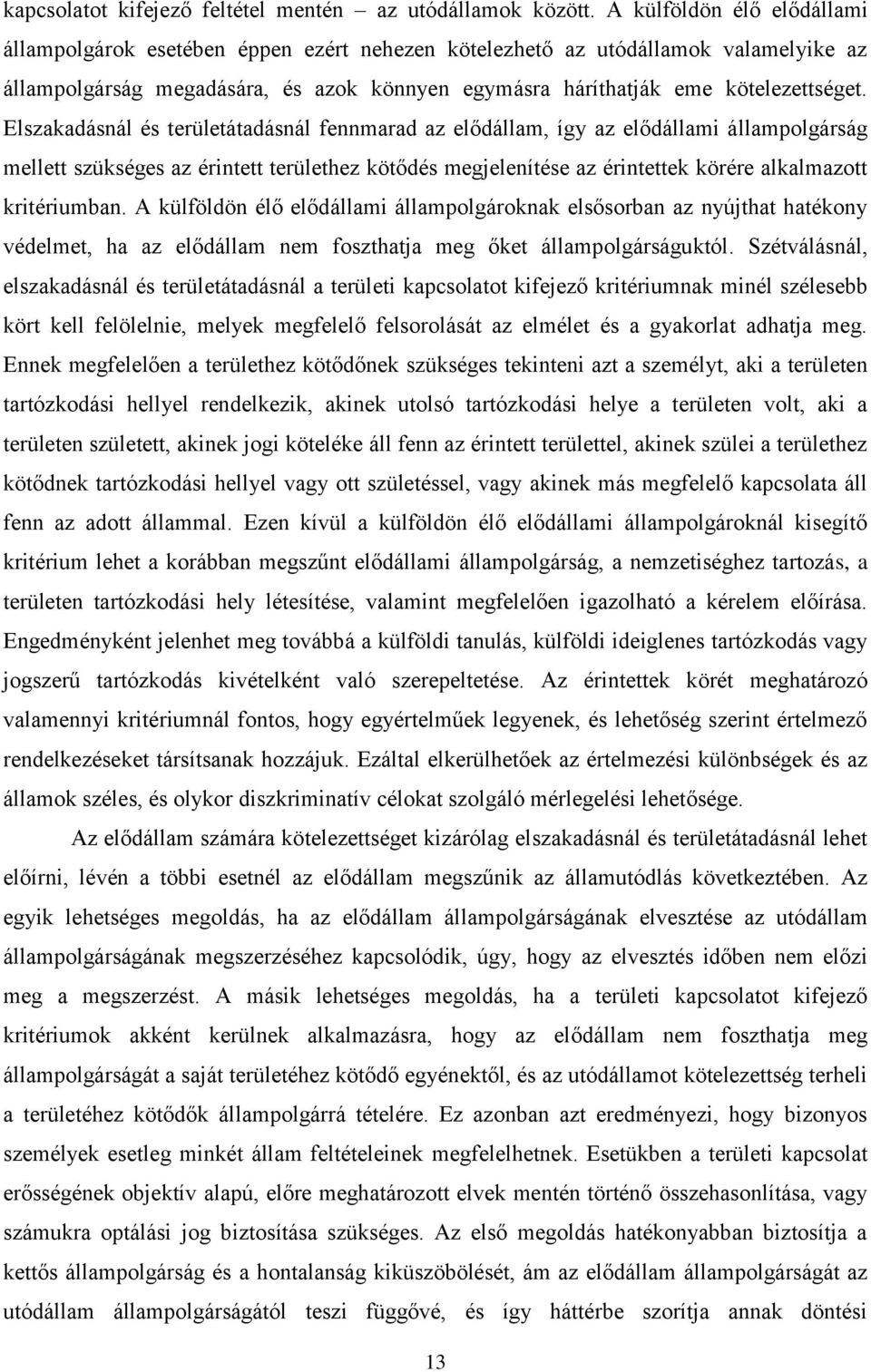 kapcsolatot kifejező feltétel mentén – az utódállamok között. A külföldön élő elődállami állampolgárok esetében éppen ezért nehezen kötelezhető az utódállamok valamelyike az állampolgárság megadására, és azok könnyen egymásra háríthatják eme kötelezettséget. Elszakadásnál és területátadásnál fennmarad az elődállam, így az elődállami állampolgárság mellett szükséges az érintett területhez kötődés megjelenítése az érintettek körére alkalmazott kritériumban. A külföldön élő elődállami állampolgároknak elsősorban az nyújthat hatékony védelmet, ha az elődállam nem foszthatja meg őket állampolgárságuktól. Szétválásnál, elszakadásnál és területátadásnál a területi kapcsolatot kifejező kritériumnak minél szélesebb kört kell felölelnie, melyek megfelelő felsorolását az elmélet és a gyakorlat adhatja meg. Ennek megfelelően a területhez kötődőnek szükséges tekinteni azt a személyt, aki a területen tartózkodási hellyel rendelkezik, akinek utolsó tartózkodási helye a területen volt, aki a területen született, akinek jogi köteléke áll fenn az érintett területtel, akinek szülei a területhez kötődnek tartózkodási hellyel vagy ott születéssel, vagy akinek más megfelelő kapcsolata áll fenn az adott állammal. Ezen kívül a külföldön élő elődállami állampolgároknál kisegítő kritérium lehet a korábban megszűnt elődállami állampolgárság, a nemzetiséghez tartozás, a területen tartózkodási hely létesítése, valamint megfelelően igazolható a kérelem előírása. Engedményként jelenhet meg továbbá a külföldi tanulás, külföldi ideiglenes tartózkodás vagy jogszerű tartózkodás kivételként való szerepeltetése. Az érintettek körét meghatározó valamennyi kritériumnál fontos, hogy egyértelműek legyenek, és lehetőség szerint értelmező rendelkezéseket társítsanak hozzájuk. Ezáltal elkerülhetőek az értelmezési különbségek és az államok széles, és olykor diszkriminatív célokat szolgáló mérlegelési lehetősége.

Az elődállam számára kötelezettséget kizárólag elszakadásnál és területátadásnál lehet előírni, lévén a többi esetnél az elődállam megszűnik az államutódlás következtében. Az egyik lehetséges megoldás, ha az elődállam állampolgárságának elvesztése az utódállam állampolgárságának megszerzéséhez kapcsolódik, úgy, hogy az elvesztés időben nem előzi meg a megszerzést. A másik lehetséges megoldás, ha a területi kapcsolatot kifejező kritériumok akként kerülnek alkalmazásra, hogy az elődállam nem foszthatja meg állampolgárságát a saját területéhez kötődő egyénektől, és az utódállamot kötelezettség terheli a területéhez kötődők állampolgárrá tételére. Ez azonban azt eredményezi, hogy bizonyos személyek esetleg minkét állam feltételeinek megfelelhetnek. Esetükben a területi kapcsolat erősségének objektív alapú, előre meghatározott elvek mentén történő összehasonlítása, vagy számukra optálási jog biztosítása szükséges. Az első megoldás hatékonyabban biztosítja a kettős állampolgárság és a hontalanság kiküszöbölését, ám az elődállam állampolgárságát az utódállam állampolgárságától teszi függővé, és így háttérbe szorítja annak döntési

13